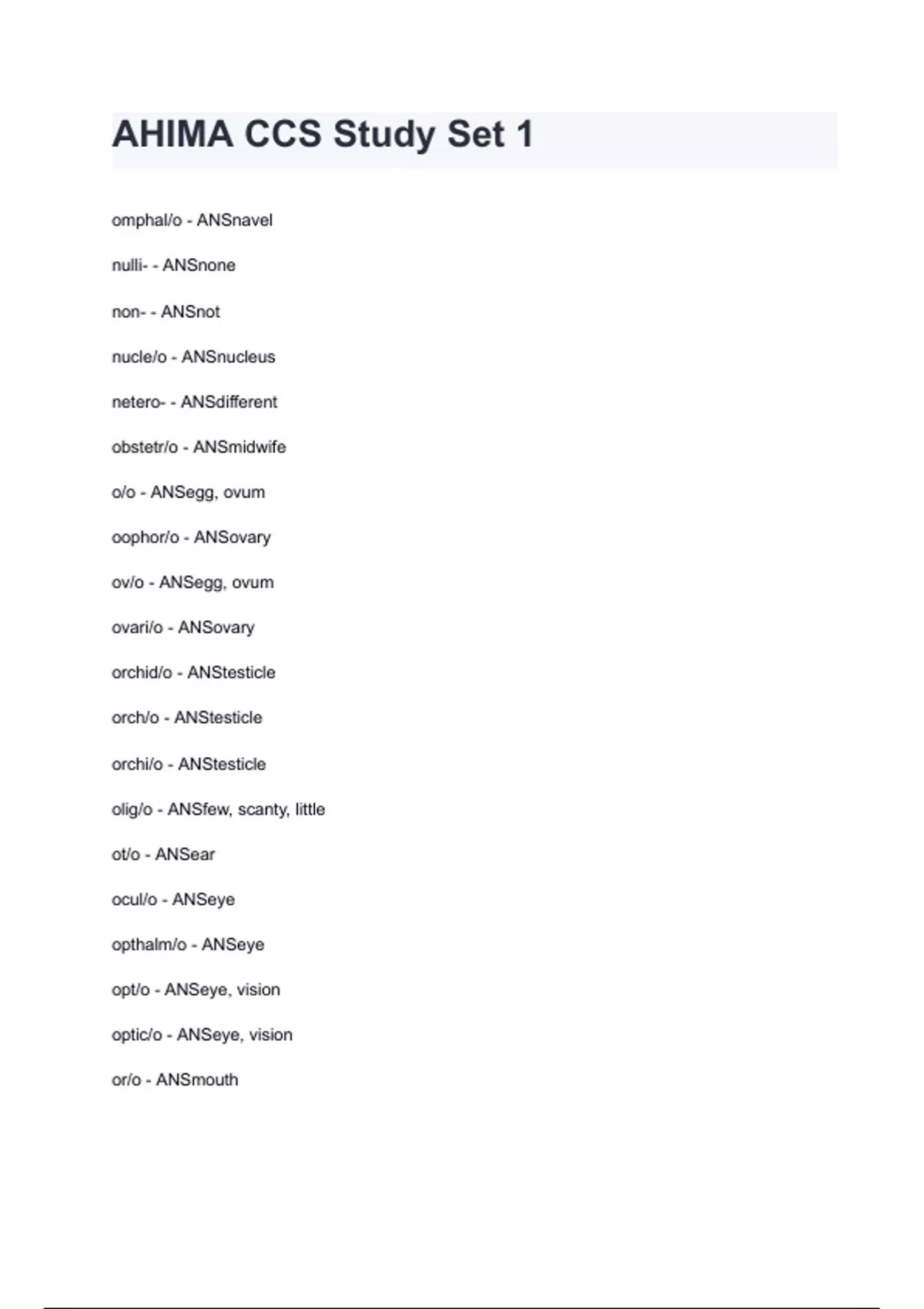 AHIMA CCS Study Set 1

omphal/o - ANSnavel

nulli- - ANSnone

non- - ANSnot

nucle/o - ANSnucleus

netero- - ANSdifferent

obstetr/o - ANSmidwife

o/o - ANSegg, ovum

oophor/o - ANSovary

ov/o - ANSegg, ovum

ovari/o - ANSovary

orchid/o - ANStesticle

orch/o - ANStesticle

orchi/o - ANStesticle

olig/o - ANSfew, scanty, little

ot/o - ANSear

ocul/o - ANSeye

opthalm/o - ANSeye

opt/o - ANSeye, vision

optic/o - ANSeye, vision

or/o - ANSmouth